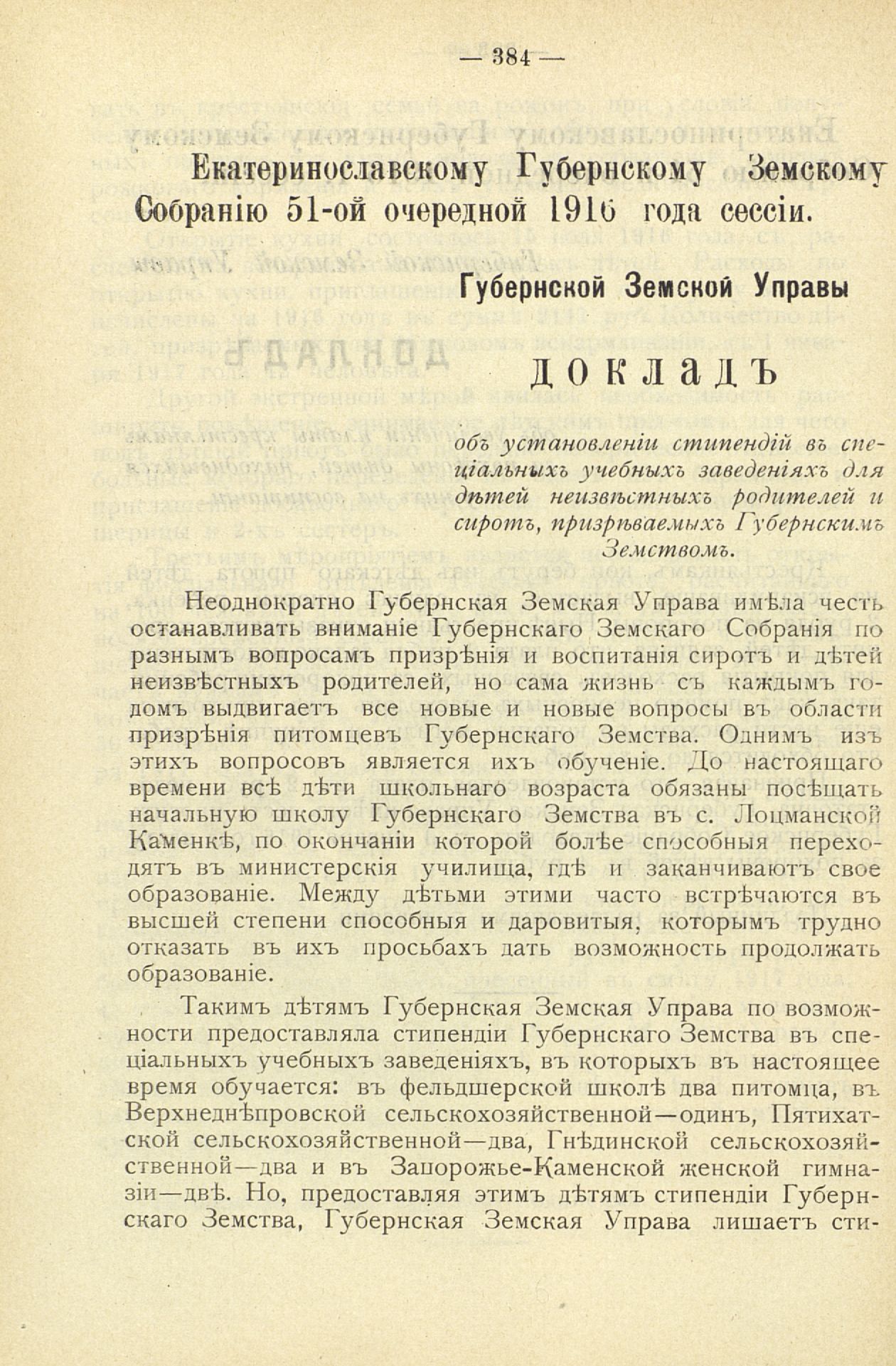 — 384 —

Екатеринославскому Губернскому Земскому Собранію 51-ой очередной 1916 года сессіи.

Губернской Земской Управы

ДОКЛАДЪ

объ установленіи стипендій въ спеціальныхъ учебныхъ заведеніяхъ для дѣтей неизвѣстныхъ родителей и сиротъ, призрѣваемыхъ Губернскимъ Земствомъ.

Неоднократно Губернская Земская Управа имѣла честь останавливать вниманіе Губернскаго Земскаго Собранія по разнымъ вопросамъ призрѣнія и воспитанія сиротъ и дѣтей неизвѣстныхъ родителей, но сама жизнь съ каждымъ годомъ выдвигаетъ все новые и новые вопросы въ области призрѣнія питомцевъ Губернскаго Земства. Однимъ изъ этихъ вопросовъ является ихъ обученіе. До настоящаго времени всѣ дѣти школьнаго возраста обязаны посѣщать начальную школу Губернскаго Земства въ с. Лоцманской Каменкѣ, по окончаніи которой болѣе способныя переходятъ въ министерскія училища, гдѣ и заканчиваютъ свое образованіе. Между дѣтьми этими часто встрѣчаются въ высшей степени способныя и даровитыя, которымъ трудно отказать въ ихъ просьбахъ дать возможность продолжать образованіе.

Такимъ дѣтямъ Губернская Земская Управа по возможности предоставляла стипендіи Губернскаго Земства въ спеціальныхъ учебныхъ заведеніяхъ, въ которыхъ въ настоящее время обучается: въ фельдшерской школѣ два питомца, въ Верхнеднѣпровской сельскохозяйственной—одинъ, Пятихатской сельскохозяйственной—два, Гнѣдинской сельскохозяйственной—два и въ Запорожье-Каменской женской гимназіи—двѣ. Но, предоставляя этимъ дѣтямъ стипендіи Губернскаго Земства, Губернская Земская Управа лишаетъ сти-